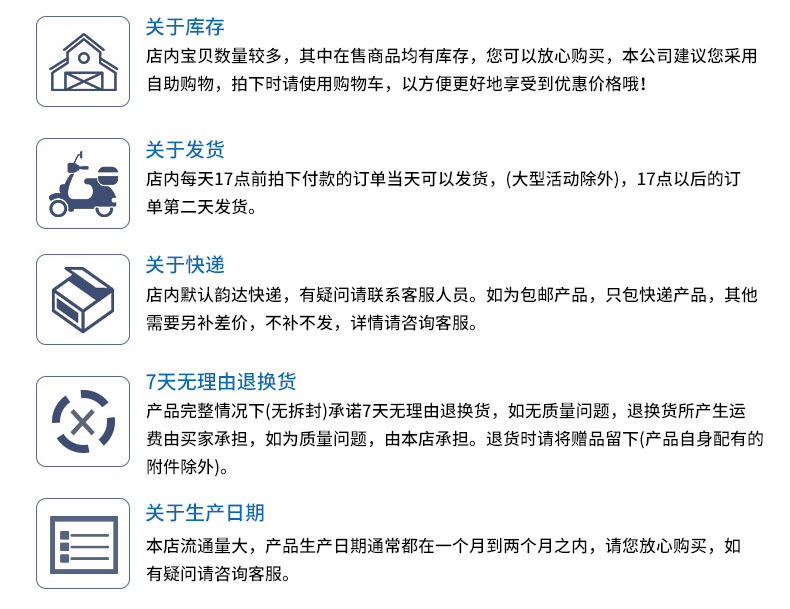 关于库存

店内宝贝数量较多，其中在售商品均有库存，您可以放心购买，本公司建议您采用自助购物，拍下时请使用购物车，以方便更好地享受到优惠价格哦！

关于发货

店内每天17点前拍下付款的订单当天可以发货，(大型活动除外)，17点以后的订单第二天发货。

关于快递

店内默认韵达快递，有疑问请联系客服人员。如为包邮产品，只包快递产品，其他需要另补差价，不补不发，详情请咨询客服。

7天无理由退换货

产品完整情况下(无拆封)承诺7天无理由退换货，如无质量问题，退换货所产生运费由买家承担，如为质量问题，由本店承担。退货时请将赠品留下(产品自身配有的附件除外)。

关于生产日期

本店流通量大，产品生产日期通常都在一个月到两个月之内，请您放心购买，如有疑问请咨询客服。